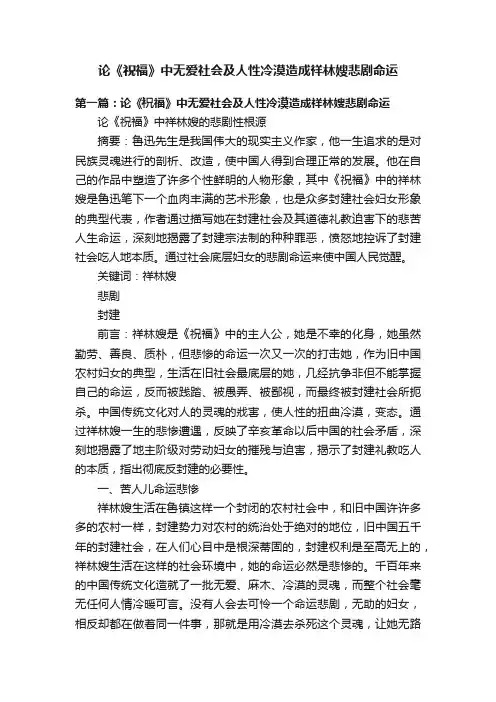 论《祝福》中无爱社会及人性冷漠造成祥林嫂悲剧命运

第一篇：论《祝福》中无爱社会及人性冷漠造成祥林嫂悲剧命运

论《祝福》中祥林嫂的悲剧性根源

摘要：鲁迅先生是我国伟大的现实主义作家，他一生追求的是对民族灵魂进行的剖析、改造，使中国人得到合理正常的发展。他在自己的作品中塑造了许多个性鲜明的人物形象，其中《祝福》中的祥林嫂是鲁迅笔下一个血肉丰满的艺术形象，也是众多封建社会妇女形象的典型代表，作者通过描写她在封建社会及其道德礼教迫害下的悲苦人生命运，深刻地揭露了封建宗法制的种种罪恶，愤怒地控诉了封建社会吃人地本质。通过社会底层妇女的悲剧命运来使中国人民觉醒。

关键词：祥林嫂

悲剧

封建

前言：祥林嫂是《祝福》中的主人公，她是不幸的化身，她虽然勤劳、善良、质朴，但悲惨的命运一次又一次的打击她，作为旧中国农村妇女的典型，生活在旧社会最底层的她，几经抗争非但不能掌握自己的命运，反而被践踏、被愚弄、被鄙视，而最终被封建社会所扼杀。中国传统文化对人的灵魂的戕害，使人性的扭曲冷漠，变态。通过祥林嫂一生的悲惨遭遇，反映了辛亥革命以后中国的社会矛盾，深刻地揭露了地主阶级对劳动妇女的摧残与迫害，揭示了封建礼教吃人的本质，指出彻底反封建的必要性。

一、苦人儿命运悲惨

祥林嫂生活在鲁镇这样一个封闭的农村社会中，和旧中国许许多多的农村一样，封建势力对农村的统治处于绝对的地位，旧中国五千年的封建社会，在人们心目中是根深蒂固的，封建权利是至高无上的，祥林嫂生活在这样的社会环境中，她的命运必然是悲惨的。千百年来的中国传统文化造就了一批无爱、麻木、冷漠的灵魂，而整个社会毫无任何人情冷暖可言。没有人会去可怜一个命运悲剧，无助的妇女，相反却都在做着同一件事，那就是用冷漠去杀死这个灵魂，让她无路